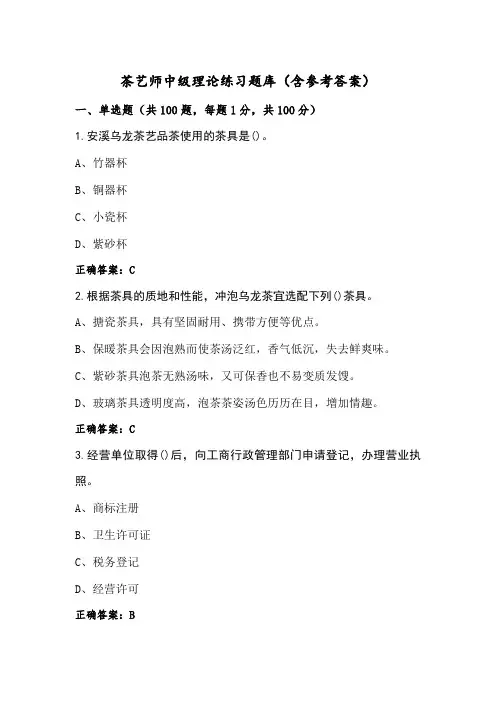 茶艺师中级理论练习题库（含参考答案）

一、单选题（共100题，每题1分，共100分）

1.安溪乌龙茶艺品茶使用的茶具是()。

A、竹器杯

B、铜器杯

C、小瓷杯

D、紫砂杯

正确答案：C

2.根据茶具的质地和性能，冲泡乌龙茶宜选配下列()茶具。

A、搪瓷茶具，具有坚固耐用、携带方便等优点。

B、保暖茶具会因泡熟而使茶汤泛红，香气低沉，失去鲜爽味。

C、紫砂茶具泡茶无熟汤味，又可保香也不易变质发馊。

D、玻璃茶具透明度高，泡茶茶姿汤色历历在目，增加情趣。

正确答案：C

3.经营单位取得()后，向工商行政管理部门申请登记，办理营业执照。

A、商标注册

B、卫生许可证

C、税务登记

D、经营许可

正确答案：B